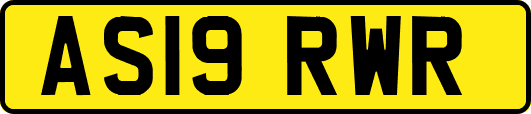 AS19 RWR